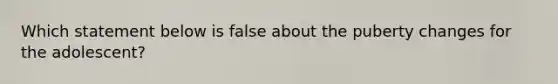 Which statement below is false about the puberty changes for the adolescent?